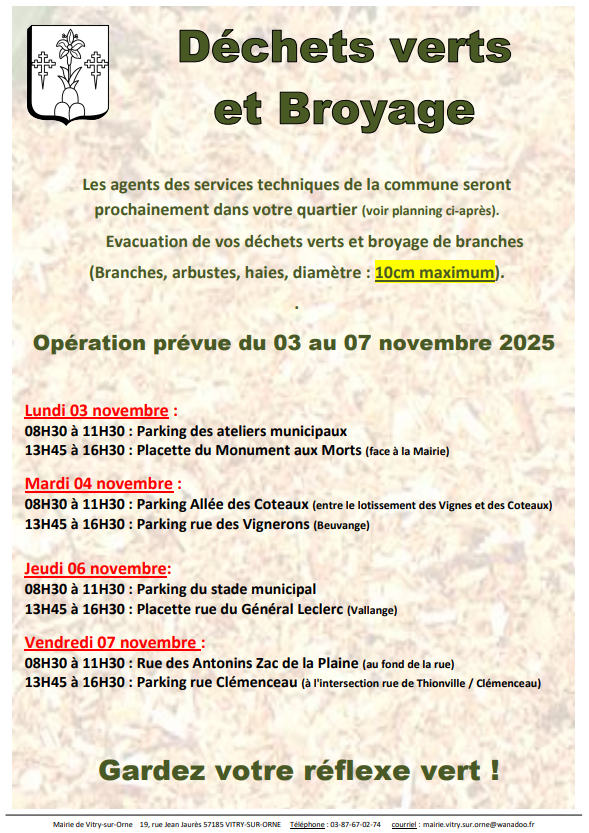 Déchets verts et Broyage

Les agents des services techniques de la commune seront prochainement dans votre quartier (voir planning ci-après).

Evacuation de vos déchets verts et broyage de branches (Branches, arbustes, haies, diamètre : 10cm maximum).

.

Opération prévue du 03 au 07 novembre 2025

Lundi 03 novembre :
08H30 à 11H30 : Parking des ateliers municipaux
13H45 à 16H30 : Placette du Monument aux Morts (face à la Mairie)

Mardi 04 novembre :
08H30 à 11H30 : Parking Allée des Coteaux (entre le lotissement des Vignes et des Coteaux)
13H45 à 16H30 : Parking rue des Vignerons (Beuvange)

Jeudi 06 novembre:
08H30 à 11H30 : Parking du stade municipal
13H45 à 16H30 : Placette rue du Général Leclerc (Vallange)

Vendredi 07 novembre :
08H30 à 11H30 : Rue des Antonins Zac de la Plaine (au fond de la rue)
13H45 à 16H30 : Parking rue Clémenceau (à l'intersection rue de Thionville / Clémenceau)

Gardez votre réflexe vert !

Mairie de Vitry-sur-Orne 19, rue Jean Jaurès 57185 VITRY-SUR-ORNE Téléphone : 03-87-67-02-74 courriel : mairie.vitry.sur.orne@wanadoo.fr